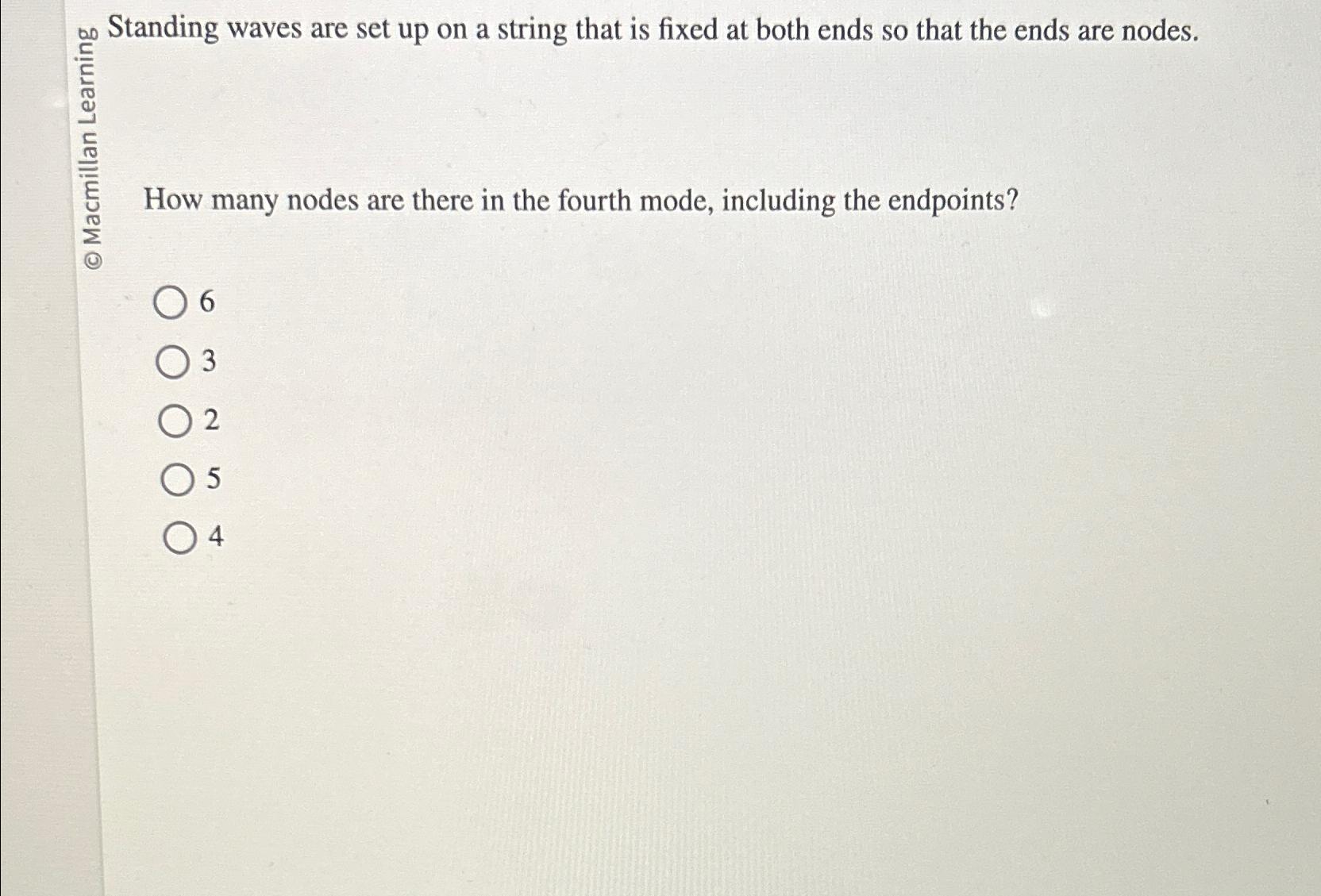 © Macmillan Learning

Standing waves are set up on a string that is fixed at both ends so that the ends are nodes.

How many nodes are there in the fourth mode, including the endpoints?

6

3

2

5

4